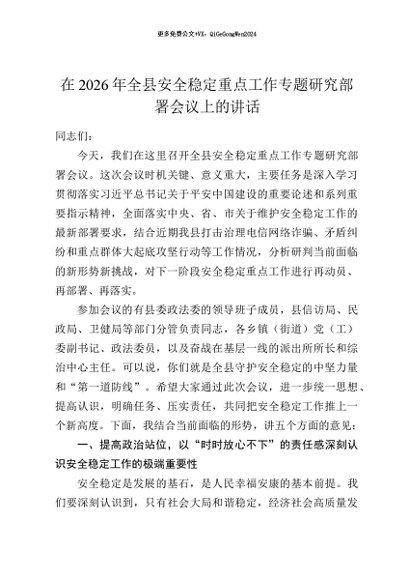 更多免费公文+VX：QiGeGongWen2024

在 2026 年全县安全稳定重点工作专题研究部署会议上的讲话

同志们：

今天，我们在这里召开全县安全稳定重点工作专题研究部署会议。这次会议时机关键、意义重大，主要任务是深入学习贯彻落实习近平总书记关于平安中国建设的重要论述和系列重要指示精神，全面落实中央、省、市关于维护安全稳定工作的最新部署要求，结合近期我县打击治理电信网络诈骗、矛盾纠纷和重点群体大起底攻坚行动等工作情况，分析研判当前面临的新形势新挑战，对下一阶段安全稳定重点工作进行再动员、再部署、再落实。

参加会议的有县委政法委的领导班子成员，县信访局、民政局、卫健局等部门分管负责同志，各乡镇（街道）党（工）委副书记、政法委员，以及奋战在基层一线的派出所所长和综治中心主任。可以说，你们就是全县守护安全稳定的中坚力量和“第一道防线”。希望大家通过此次会议，进一步统一思想、提高认识，明确任务、压实责任，共同把安全稳定工作推上一个新高度。下面，我结合当前面临的形势，讲五个方面的意见：

一、提高政治站位，以“时时放心不下”的责任感深刻认识安全稳定工作的极端重要性

安全稳定是发展的基石，是人民幸福安康的基本前提。我们要深刻认识到，只有社会大局和谐稳定，经济社会高质量发